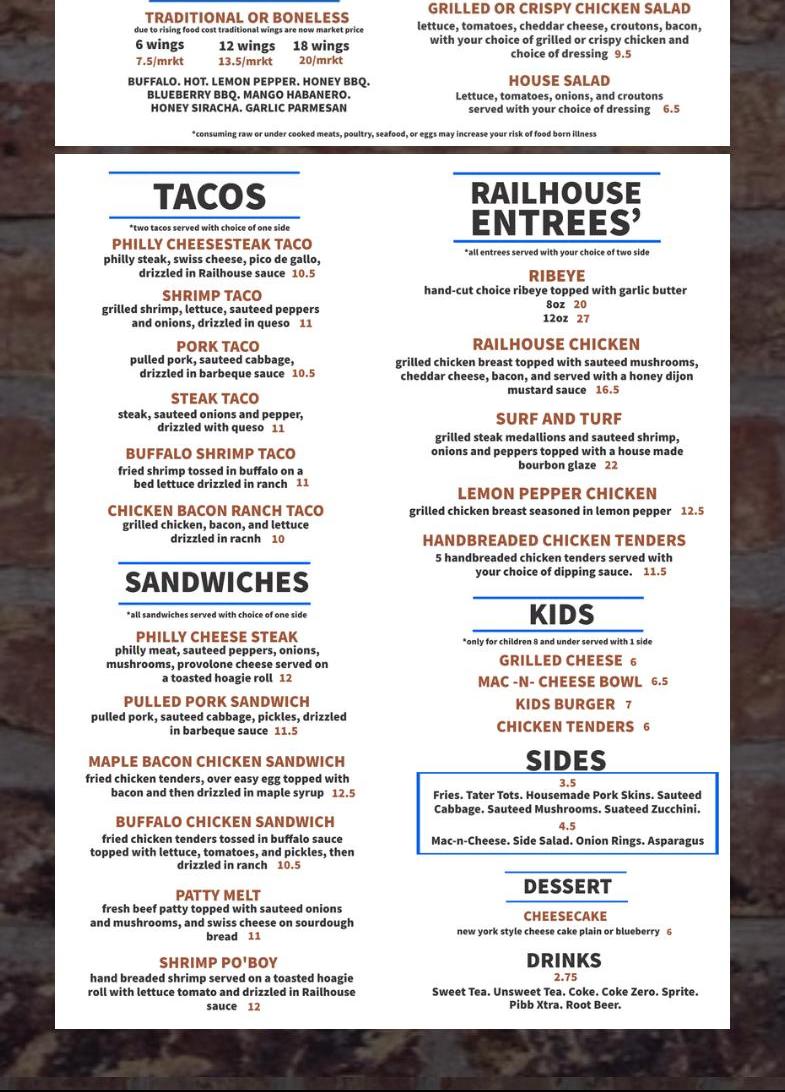 TRADITIONAL OR BONELESS
due to rising food cost traditional wings are now market price
6 wings 7.5/mrkt
12 wings 13.5/mrkt
18 wings 20/mrkt
BUFFALO. HOT. LEMON PEPPER. HONEY BBQ. BLUEBERRY BBQ. MANGO HABANERO. HONEY SIRACHA. GARLIC PARMESAN

GRILLED OR CRISPY CHICKEN SALAD
lettuce, tomatoes, cheddar cheese, croutons, bacon, with your choice of grilled or crispy chicken and choice of dressing 9.5

HOUSE SALAD
Lettuce, tomatoes, onions, and croutons served with your choice of dressing 6.5

*consuming raw or under cooked meats, poultry, seafood, or eggs may increase your risk of food born illness

TACOS
*two tacos served with choice of one side

PHILLY CHEESESTEAK TACO
philly steak, swiss cheese, pico de gallo, drizzled in Railhouse sauce 10.5

SHRIMP TACO
grilled shrimp, lettuce, sauteed peppers and onions, drizzled in queso 11

PORK TACO
pulled pork, sauteed cabbage, drizzled in barbeque sauce 10.5

STEAK TACO
steak, sauteed onions and pepper, drizzled with queso 11

BUFFALO SHRIMP TACO
fried shrimp tossed in buffalo on a bed lettuce drizzled in ranch 11

CHICKEN BACON RANCH TACO
grilled chicken, bacon, and lettuce drizzled in racnh 10

SANDWICHES
*all sandwiches served with choice of one side

PHILLY CHEESE STEAK
philly meat, sauteed peppers, onions, mushrooms, provolone cheese served on a toasted hoagie roll 12

PULLED PORK SANDWICH
pulled pork, sauteed cabbage, pickles, drizzled in barbeque sauce 11.5

MAPLE BACON CHICKEN SANDWICH
fried chicken tenders, over easy egg topped with bacon and then drizzled in maple syrup 12.5

BUFFALO CHICKEN SANDWICH
fried chicken tenders tossed in buffalo sauce topped with lettuce, tomatoes, and pickles, then drizzled in ranch 10.5

PATTY MELT
fresh beef patty topped with sauteed onions and mushrooms, and swiss cheese on sourdough bread 11

SHRIMP PO'BOY
hand breaded shrimp served on a toasted hoagie roll with lettuce tomato and drizzled in Railhouse sauce 12

RAILHOUSE ENTREES'
*all entrees served with your choice of two side

RIBEYE
hand-cut choice ribeye topped with garlic butter
8oz 20
12oz 27

RAILHOUSE CHICKEN
grilled chicken breast topped with sauteed mushrooms, cheddar cheese, bacon, and served with a honey dijon mustard sauce 16.5

SURF AND TURF
grilled steak medallions and sauteed shrimp, onions and peppers topped with a house made bourbon glaze 22

LEMON PEPPER CHICKEN
grilled chicken breast seasoned in lemon pepper 12.5

HANDBREADED CHICKEN TENDERS
5 handbreaded chicken tenders served with your choice of dipping sauce. 11.5

KIDS
*only for children 8 and under served with 1 side
GRILLED CHEESE 6
MAC -N- CHEESE BOWL 6.5
KIDS BURGER 7
CHICKEN TENDERS 6

SIDES
3.5
Fries. Tater Tots. Housemade Pork Skins. Sauteed Cabbage. Sauteed Mushrooms. Suateed Zucchini.
4.5
Mac-n-Cheese. Side Salad. Onion Rings. Asparagus

DESSERT
CHEESECAKE
new york style cheese cake plain or blueberry 6

DRINKS
2.75
Sweet Tea. Unsweet Tea. Coke. Coke Zero. Sprite. Pibb Xtra. Root Beer.